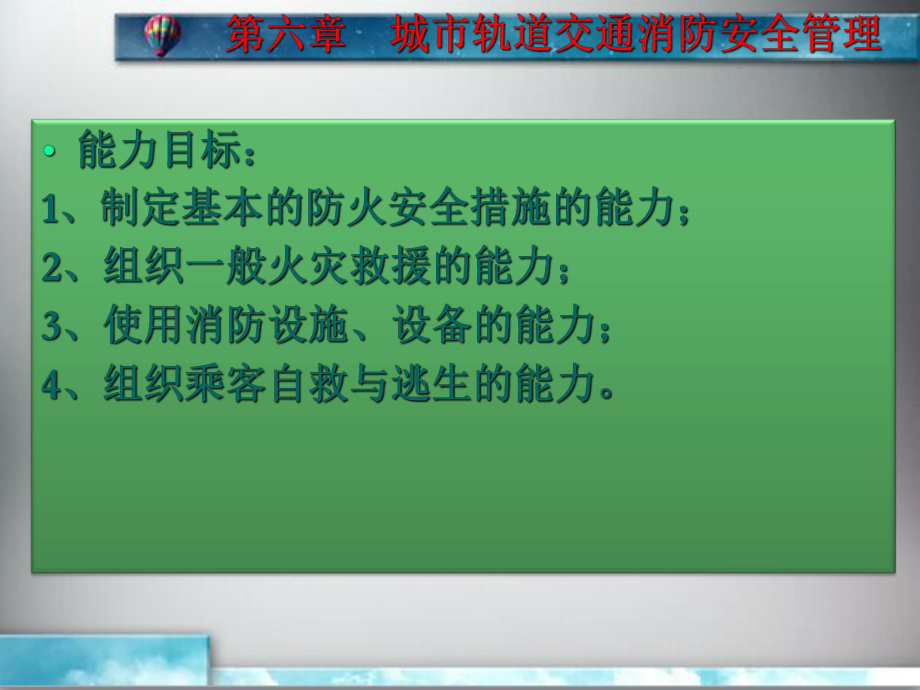 第六章　城市轨道交通消防安全管理

• 能力目标：

1、制定基本的防火安全措施的能力；

2、组织一般火灾救援的能力；

3、使用消防设施、设备的能力；

4、组织乘客自救与逃生的能力。